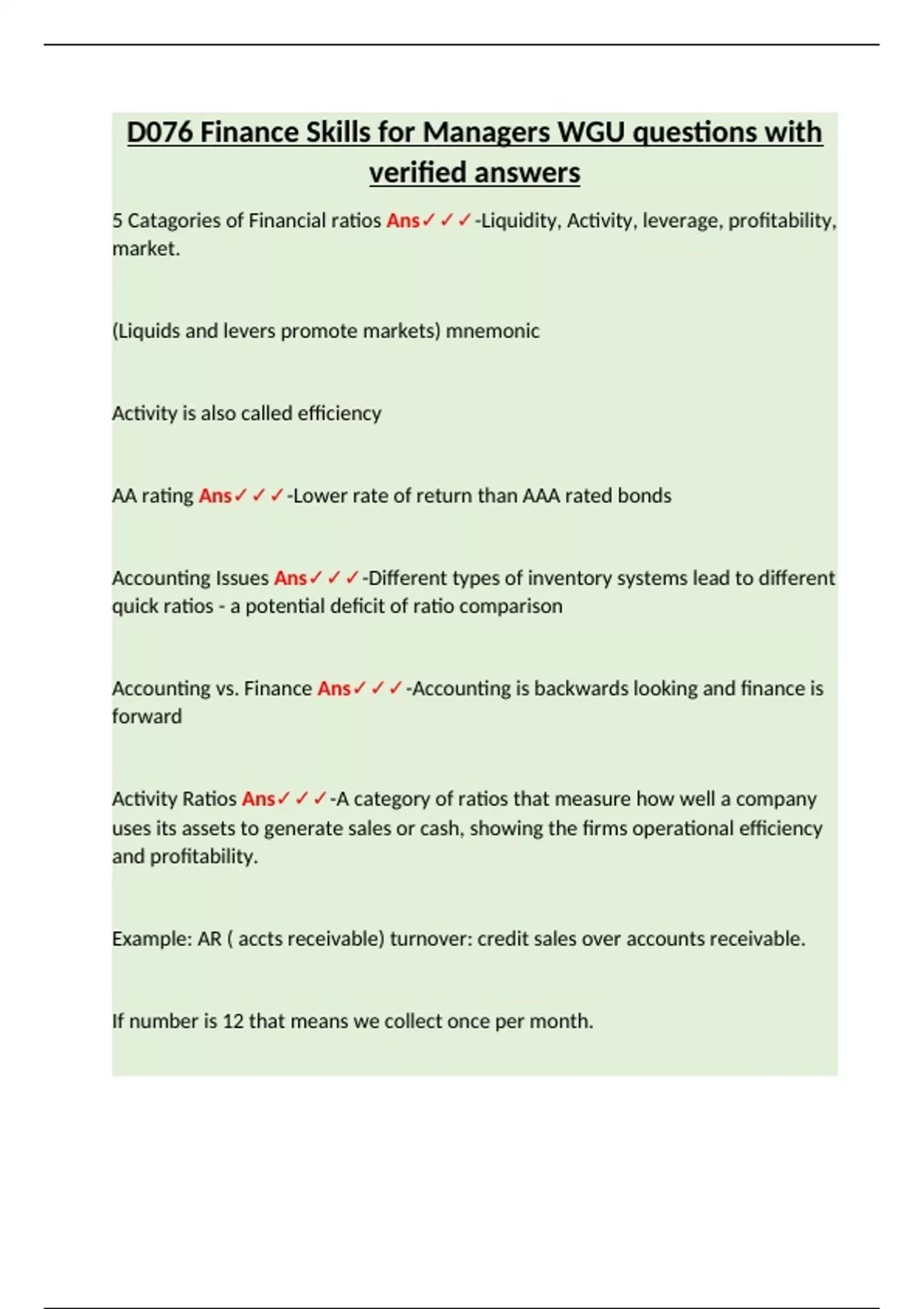 D076 Finance Skills for Managers WGU questions with verified answers

5 Catagories of Financial ratios Ans✓✓✓-Liquidity, Activity, leverage, profitability, market.

(Liquids and levers promote markets) mnemonic

Activity is also called efficiency

AA rating Ans✓✓✓-Lower rate of return than AAA rated bonds

Accounting Issues Ans✓✓✓-Different types of inventory systems lead to different quick ratios - a potential deficit of ratio comparison

Accounting vs. Finance Ans✓✓✓-Accounting is backwards looking and finance is forward

Activity Ratios Ans✓✓✓-A category of ratios that measure how well a company uses its assets to generate sales or cash, showing the firms operational efficiency and profitability.

Example: AR ( accts receivable) turnover: credit sales over accounts receivable.

If number is 12 that means we collect once per month.